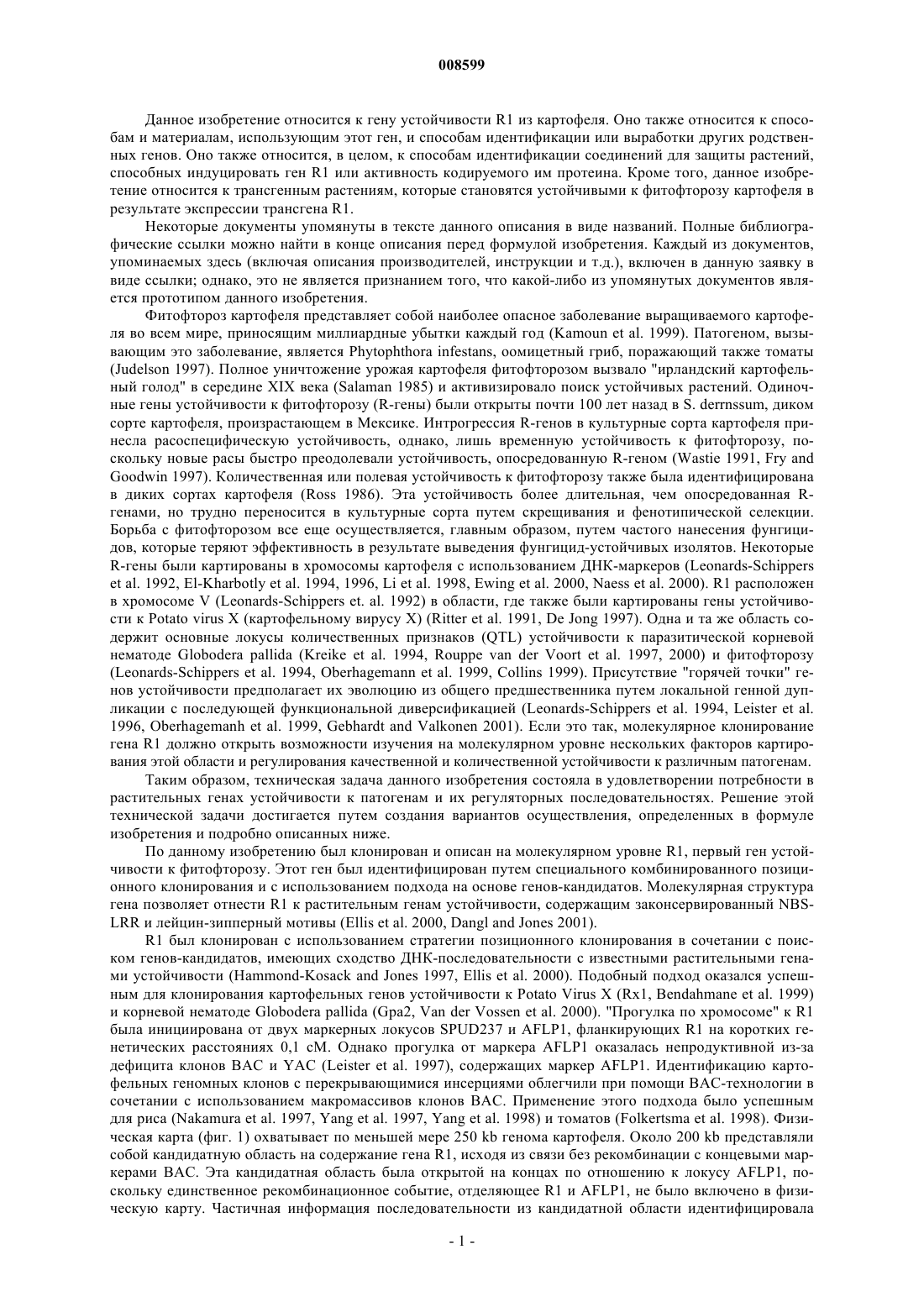 008599

Данное изобретение относится к гену устойчивости R1 из картофеля. Оно также относится к способам и материалам, использующим этот ген, и способам идентификации или выработки других родственных генов. Оно также относится, в целом, к способам идентификации соединений для защиты растений, способных индуцировать ген R1 или активность кодируемого им протеина. Кроме того, данное изобретение относится к трансгенным растениям, которые становятся устойчивыми к фитофторозу картофеля в результате экспрессии трансгена R1.

Некоторые документы упомянуты в тексте данного описания в виде названий. Полные библиографические ссылки можно найти в конце описания перед формулой изобретения. Каждый из документов, упоминаемых здесь (включая описания производителей, инструкции и т.д.), включен в данную заявку в виде ссылки; однако, это не является признанием того, что какой-либо из упомянутых документов является прототипом данного изобретения.

Фитофтороз картофеля представляет собой наиболее опасное заболевание выращиваемого картофеля во всем мире, приносящим миллиардные убытки каждый год (Kamoun et al. 1999). Патогеном, вызывающим это заболевание, является Phytophthora infestans, оомицетный гриб, поражающий также томаты (Judelson 1997). Полное уничтожение урожая картофеля фитофторозом вызвало "ирландский картофельный голод" в середине XIX века (Salaman 1985) и активизировало поиск устойчивых растений. Одиночные гены устойчивости к фитофторозу (R-гены) были открыты почти 100 лет назад в S. derrnssum, диком сорте картофеля, произрастающем в Мексике. Интрогрессия R-генов в культурные сорта картофеля принесла расоспецифическую устойчивость, однако, лишь временную устойчивость к фитофторозу, поскольку новые расы быстро преодолевали устойчивость, опосредованную R-геном (Wastie 1991, Fry and Goodwin 1997). Количественная или полевая устойчивость к фитофторозу также была идентифицирована в диких сортах картофеля (Ross 1986). Эта устойчивость более длительная, чем опосредованная R-генами, но трудно переносится в культурные сорта путем скрещивания и фенотипической селекции. Борьба с фитофторозом все еще осуществляется, главным образом, путем частого нанесения фунгицидов, которые теряют эффективность в результате выведения фунгицид-устойчивых изолятов. Некоторые R-гены были картированы в хромосомы картофеля с использованием ДНК-маркеров (Leonards-Schippers et al. 1992, El-Kharbotly et al. 1994, 1996, Li et al. 1998, Ewing et al. 2000, Naess et al. 2000). R1 расположен в хромосоме V (Leonards-Schippers et. al. 1992) в области, где также были картированы гены устойчивости к Potato virus X (картофельному вирусу X) (Ritter et al. 1991, De Jong 1997). Одна и та же область содержит основные локусы количественных признаков (QTL) устойчивости к паразитической корневой нематоде Globodera pallida (Kreike et al. 1994, Rouppe van der Voort et al. 1997, 2000) и фитофторозу (Leonards-Schippers et al. 1994, Oberhagemann et al. 1999, Collins 1999). Присутствие "горячей точки" генов устойчивости предполагает их эволюцию из общего предшественника путем локальной генной дупликации с последующей функциональной диверсификацией (Leonards-Schippers et al. 1994, Leister et al. 1996, Oberhagemanh et al. 1999, Gebhardt and Valkonen 2001). Если это так, молекулярное клонирование гена R1 должно открыть возможности изучения на молекулярном уровне нескольких факторов картирования этой области и регулирования качественной и количественной устойчивости к различным патогенам.

Таким образом, техническая задача данного изобретения состояла в удовлетворении потребности в растительных генах устойчивости к патогенам и их регуляторных последовательностях. Решение этой технической задачи достигается путем создания вариантов осуществления, определенных в формуле изобретения и подробно описанных ниже.

По данному изобретению был клонирован и описан на молекулярном уровне R1, первый ген устойчивости к фитофторозу. Этот ген был идентифицирован путем специального комбинированного позиционного клонирования и с использованием подхода на основе генов-кандидатов. Молекулярная структура гена позволяет отнести R1 к растительным генам устойчивости, содержащим законсервированный NBS-LRR и лейцин-зипперный мотивы (Ellis et al. 2000, Dangl and Jones 2001).

R1 был клонирован с использованием стратегии позиционного клонирования в сочетании с поиском генов-кандидатов, имеющих сходство ДНК-последовательности с известными растительными генами устойчивости (Hammond-Kosack and Jones 1997, Ellis et al. 2000). Подобный подход оказался успешным для клонирования картофельных генов устойчивости к Potato Virus X (Rx1, Bendahmane et al. 1999) и корневой нематоде Globodera pallida (Gpa2, Van der Vossen et al. 2000). "Прогулка по хромосоме" к R1 была инициирована от двух маркерных локусов SPUD237 и AFLP1, фланкирующих R1 на коротких генетических расстояниях 0,1 cM. Однако прогулка от маркера AFLP1 оказалась непродуктивной из-за дефицита клонов BAC и YAC (Leister et al. 1997), содержащих маркер AFLP1. Идентификацию картофельных геномных клонов с перекрывающимися инсерциями облегчили при помощи BAC-технологии в сочетании с использованием макромассивов клонов BAC. Применение этого подхода было успешным для риса (Nakamura et al. 1997, Yang et al. 1997, Yang et al. 1998) и томатов (Folkertsma et al. 1998). Физическая карта (фиг. 1) охватывает по меньшей мере 250 kb генома картофеля. Около 200 kb представляли собой кандидатную область на содержание гена R1, исходя из связи без рекомбинации с концевыми маркерами BAC. Эта кандидатная область была открытой на концах по отношению к локусу AFLP1, поскольку единственное рекомбинационное событие, отделяющее R1 и AFLP1, не было включено в физическую карту. Частичная информация последовательности из кандидатной области идентифицировала

- 1 -